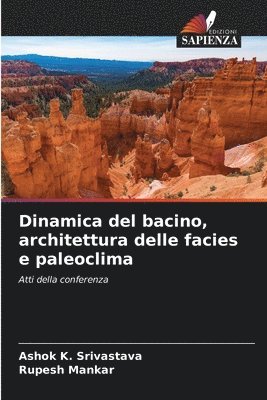 EDIZIONI
SAPIENZA

Dinamica del bacino, architettura delle facies e paleoclima

Atti della conferenza

Ashok K. Srivastava
Rupesh Mankar